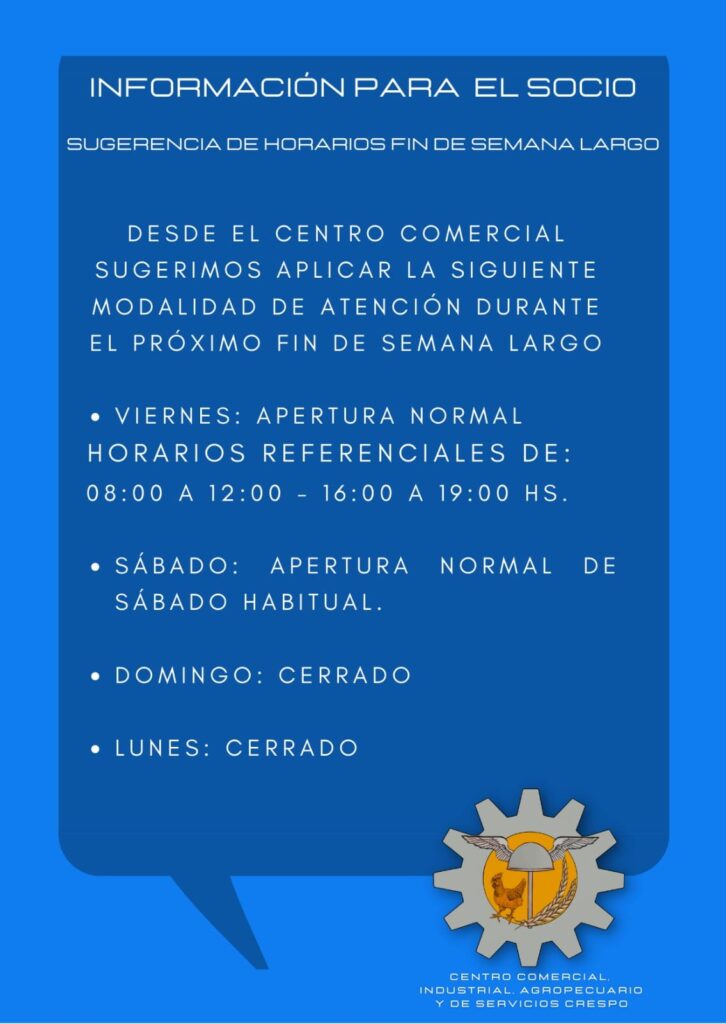 INFORMACIÓN PARA EL SOCIO

SUGERENCIA DE HORARIOS FIN DE SEMANA LARGO

DESDE EL CENTRO COMERCIAL SUGERIMOS APLICAR LA SIGUIENTE MODALIDAD DE ATENCIÓN DURANTE EL PRÓXIMO FIN DE SEMANA LARGO

• VIERNES: APERTURA NORMAL
HORARIOS REFERENCIALES DE:
08:00 A 12:00 - 16:00 A 19:00 HS.

• SÁBADO: APERTURA NORMAL DE SÁBADO HABITUAL.

• DOMINGO: CERRADO

• LUNES: CERRADO

CENTRO COMERCIAL, INDUSTRIAL, AGROPECUARIO Y DE SERVICIOS CRESPO